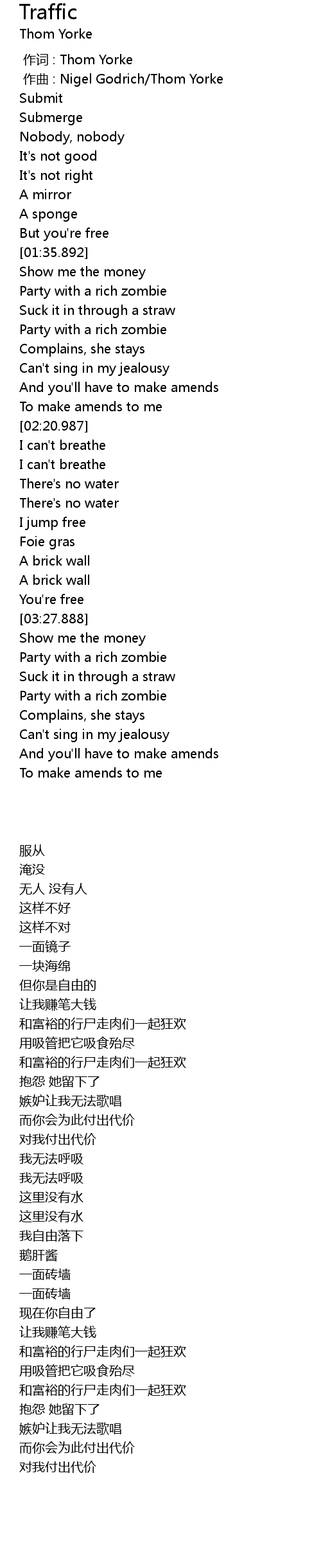 Traffic
Thom Yorke

作词 : Thom Yorke
作曲 : Nigel Godrich/Thom Yorke
Submit
Submerge
Nobody, nobody
It's not good
It's not right
A mirror
A sponge
But you're free
[01:35.892]
Show me the money
Party with a rich zombie
Suck it in through a straw
Party with a rich zombie
Complains, she stays
Can't sing in my jealousy
And you'll have to make amends
To make amends to me
[02:20.987]
I can't breathe
I can't breathe
There's no water
There's no water
I jump free
Foie gras
A brick wall
A brick wall
You're free
[03:27.888]
Show me the money
Party with a rich zombie
Suck it in through a straw
Party with a rich zombie
Complains, she stays
Can't sing in my jealousy
And you'll have to make amends
To make amends to me

服从
淹没
无人 没有人
这样不好
这样不对
一面镜子
一块海绵
但你是自由的
让我赚笔大钱
和富裕的行尸走肉们一起狂欢
用吸管把它吸食殆尽
和富裕的行尸走肉们一起狂欢
抱怨 她留下了
嫉妒让我无法歌唱
而你会为此付出代价
对我付出代价
我无法呼吸
我无法呼吸
这里没有水
这里没有水
我自由落下
鹅肝酱
一面砖墙
一面砖墙
现在你自由了
让我赚笔大钱
和富裕的行尸走肉们一起狂欢
用吸管把它吸食殆尽
和富裕的行尸走肉们一起狂欢
抱怨 她留下了
嫉妒让我无法歌唱
而你会为此付出代价
对我付出代价